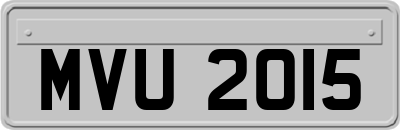 MVU 2015